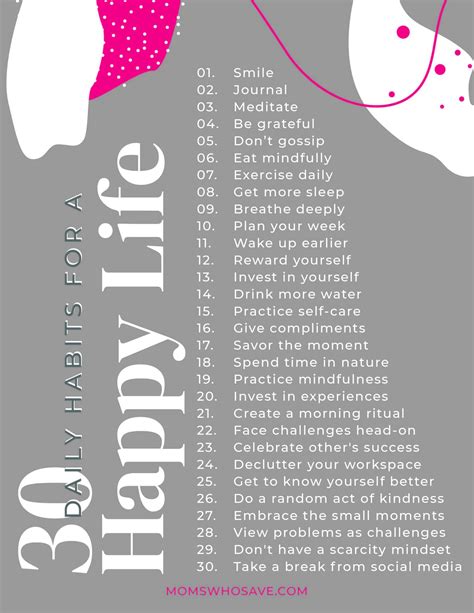 30 DAILY HABITS FOR A
Happy Life

01. Smile
02. Journal
03. Meditate
04. Be grateful
05. Don't gossip
06. Eat mindfully
07. Exercise daily
08. Get more sleep
09. Breathe deeply
10. Plan your week
11. Wake up earlier
12. Reward yourself
13. Invest in yourself
14. Drink more water
15. Practice self-care
16. Give compliments
17. Savor the moment
18. Spend time in nature
19. Practice mindfulness
20. Invest in experiences
21. Create a morning ritual
22. Face challenges head-on
23. Celebrate other's success
24. Declutter your workspace
25. Get to know yourself better
26. Do a random act of kindness
27. Embrace the small moments
28. View problems as challenges
29. Don't have a scarcity mindset
30. Take a break from social media

MOMSWHOSAVE.COM